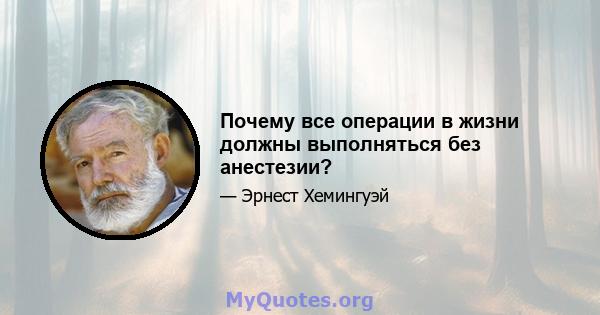 Почему все операции в жизни должны выполняться без анестезии?

— Эрнест Хемингуэй

MyQuotes.org